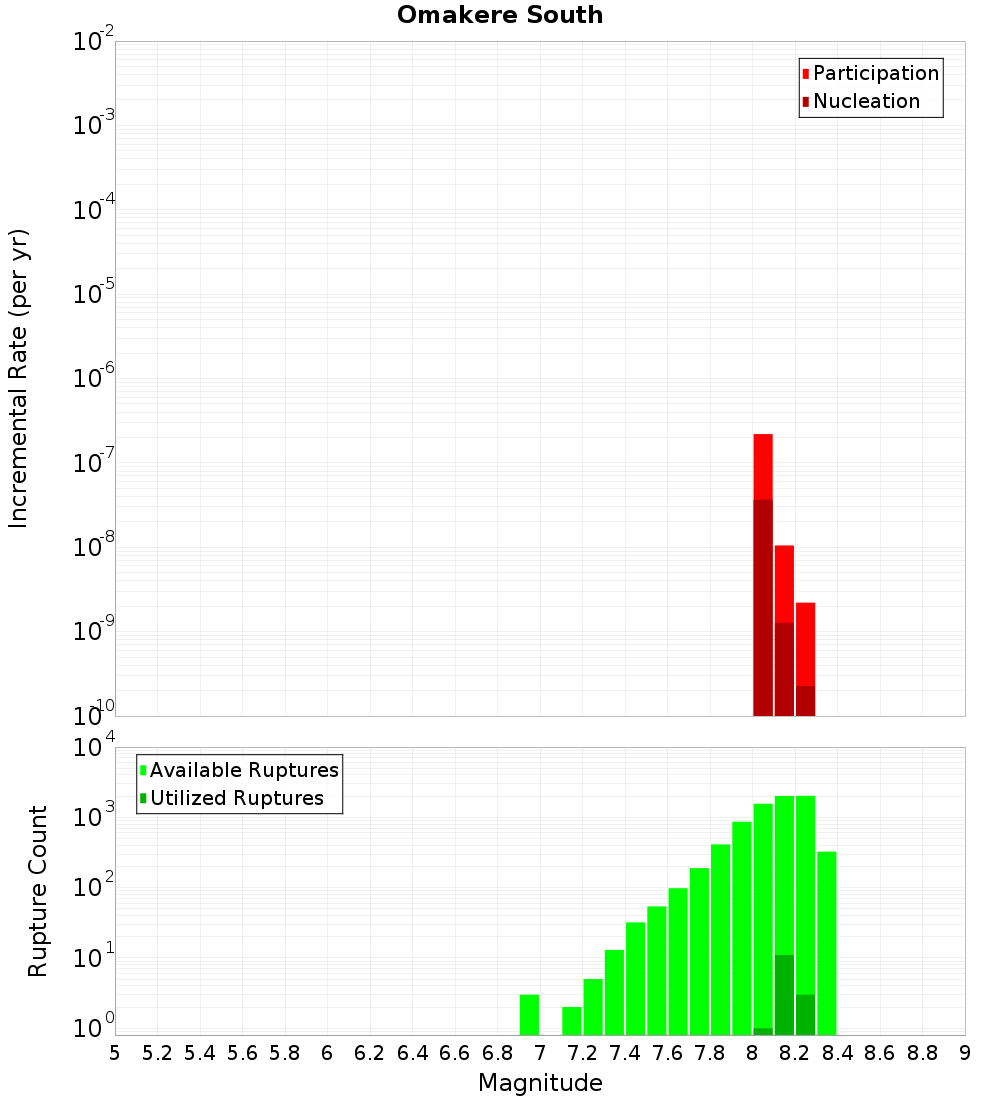 Omakere South

Participation
Nucleation

Incremental Rate (per yr)

$10^{-2}$
$10^{-3}$
$10^{-4}$
$10^{-5}$
$10^{-6}$
$10^{-7}$
$10^{-8}$
$10^{-9}$
$10^{-10}$

Available Ruptures
Utilized Ruptures

Rupture Count

$10^{4}$
$10^{3}$
$10^{2}$
$10^{1}$
$10^{0}$

5 5.2 5.4 5.6 5.8 6 6.2 6.4 6.6 6.8 7 7.2 7.4 7.6 7.8 8 8.2 8.4 8.6 8.8 9

Magnitude